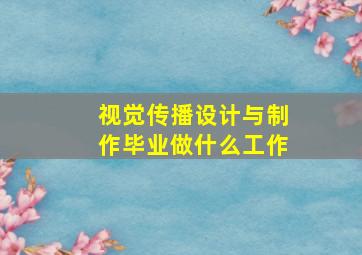 视觉传播设计与制作毕业做什么工作